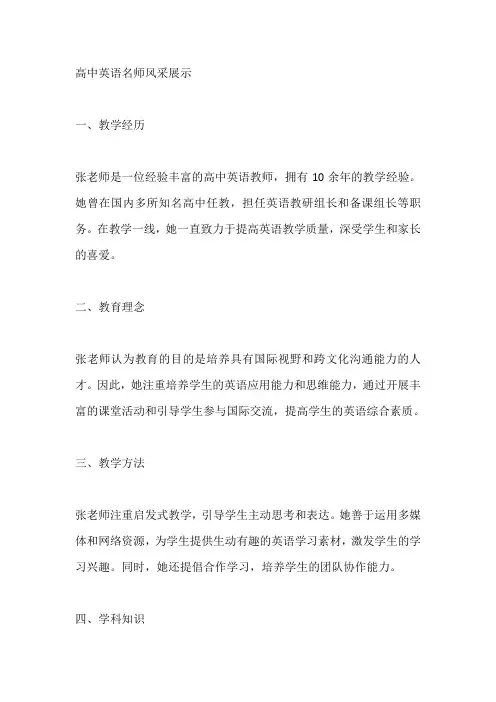 高中英语名师风采展示

一、教学经历

张老师是一位经验丰富的高中英语教师，拥有 10 余年的教学经验。她曾在国内多所知名高中任教，担任英语教研组长和备课组长等职务。在教学一线，她一直致力于提高英语教学质量，深受学生和家长的喜爱。

二、教育理念

张老师认为教育的目的是培养具有国际视野和跨文化沟通能力的人才。因此，她注重培养学生的英语应用能力和思维能力，通过开展丰富的课堂活动和引导学生参与国际交流，提高学生的英语综合素质。

三、教学方法

张老师注重启发式教学，引导学生主动思考和表达。她善于运用多媒体和网络资源，为学生提供生动有趣的英语学习素材，激发学生的学习兴趣。同时，她还提倡合作学习，培养学生的团队协作能力。

四、学科知识